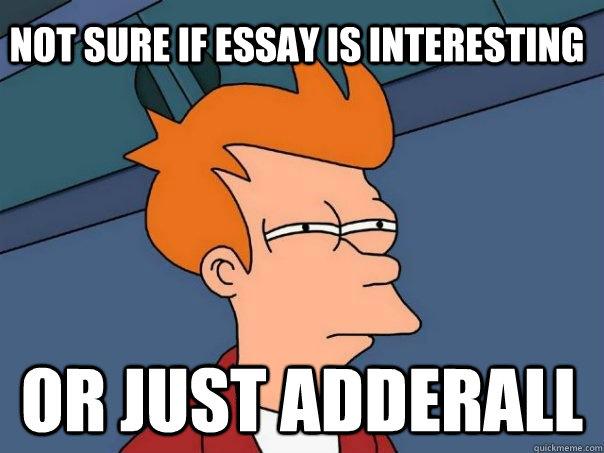 NOT SURE IF ESSAY IS INTERESTING

OR JUST ADDERALL

quickmeme.com